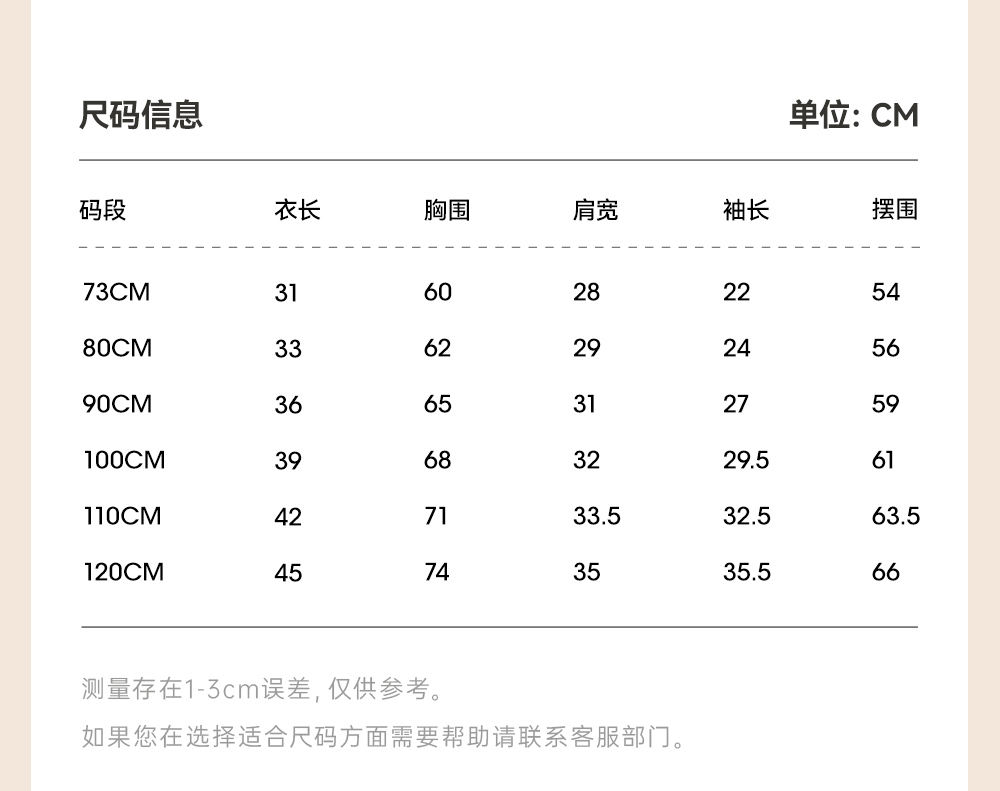 尺码信息

单位: CM

| 码段 | 衣长 | 胸围 | 肩宽 | 袖长 | 摆围 |
|---|---|---|---|---|---|
| 73CM | 31 | 60 | 28 | 22 | 54 |
| 80CM | 33 | 62 | 29 | 24 | 56 |
| 90CM | 36 | 65 | 31 | 27 | 59 |
| 100CM | 39 | 68 | 32 | 29.5 | 61 |
| 110CM | 42 | 71 | 33.5 | 32.5 | 63.5 |
| 120CM | 45 | 74 | 35 | 35.5 | 66 |

测量存在1-3cm误差,仅供参考。

如果您在选择适合尺码方面需要帮助请联系客服部门。